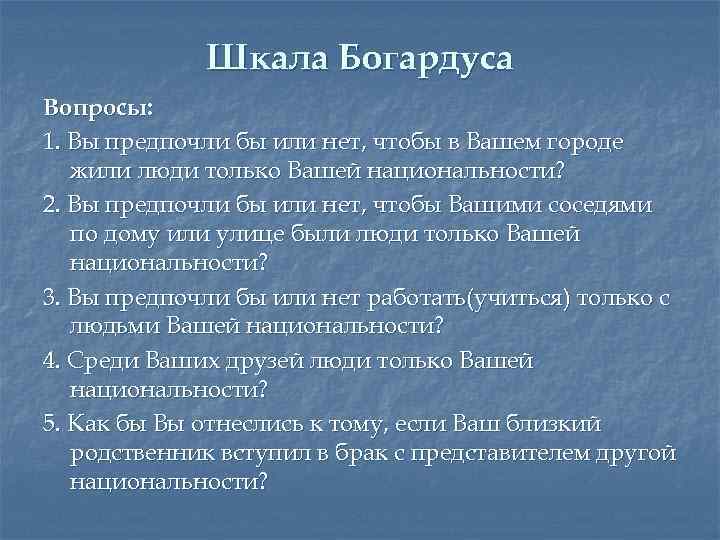 Шкала Богардуса

Вопросы:

1. Вы предпочли бы или нет, чтобы в Вашем городе жили люди только Вашей национальности?

2. Вы предпочли бы или нет, чтобы Вашими соседями по дому или улице были люди только Вашей национальности?

3. Вы предпочли бы или нет работать(учиться) только с людьми Вашей национальности?

4. Среди Ваших друзей люди только Вашей национальности?

5. Как бы Вы отнеслись к тому, если Ваш близкий родственник вступил в брак с представителем другой национальности?